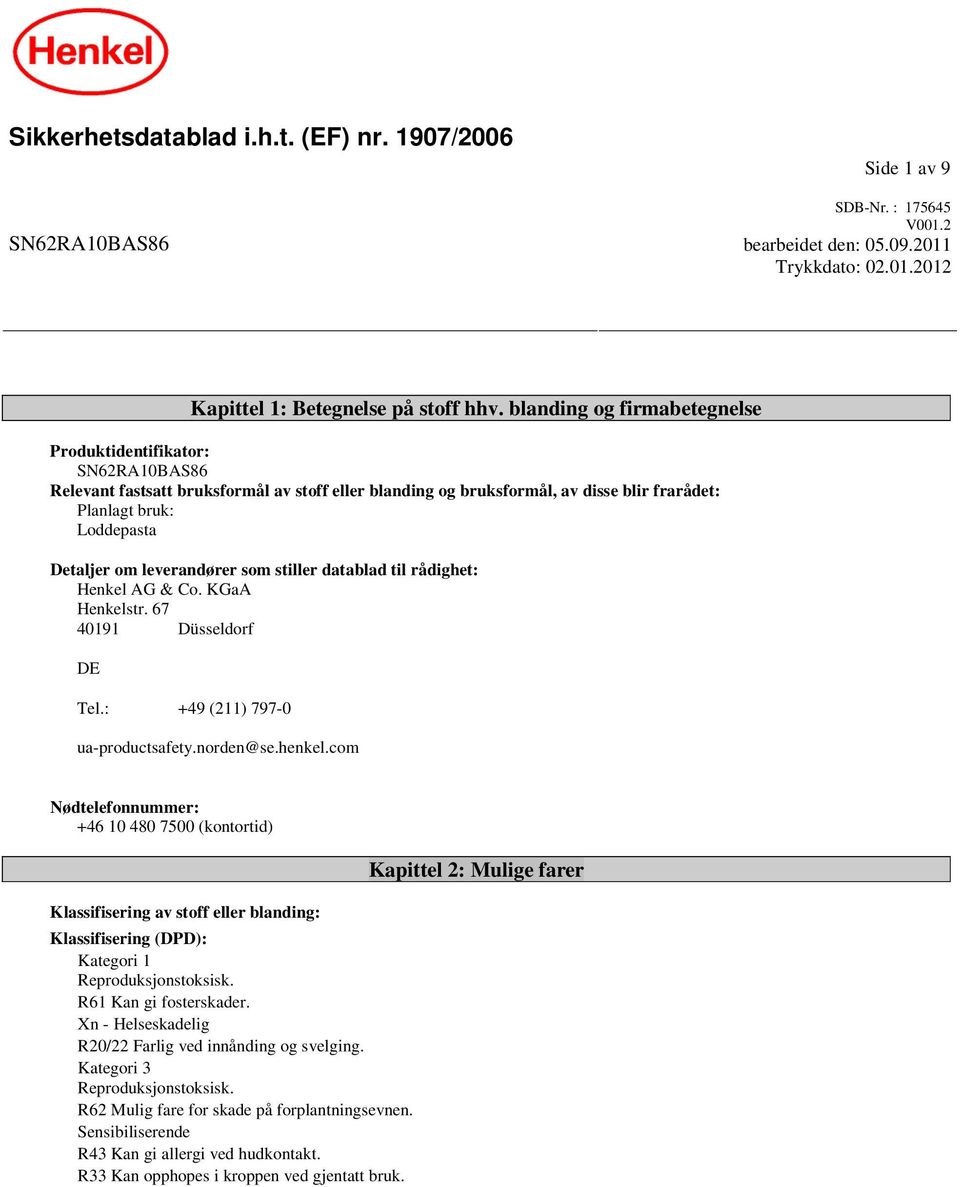 Henkel

Sikkerhetsdatablad i.h.t. (EF) nr. 1907/2006

Side 1 av 9

SDB-Nr. : 175645
V001.2
SN62RA10BAS86
bearbeidet den: 05.09.2011
Trykkdato: 02.01.2012

Kapittel 1: Betegnelse på stoff hhv. blanding og firmabetegnelse

Produktidentifikator:
SN62RA10BAS86
Relevant fastsatt bruksformål av stoff eller blanding og bruksformål, av disse blir frarådet:
Planlagt bruk:
Loddepasta

Detaljer om leverandører som stiller datablad til rådighet:
Henkel AG & Co. KGaA
Henkelstr. 67
40191 Düsseldorf

DE

Tel.: +49 (211) 797-0

ua-productsafety.norden@se.henkel.com

Nødtelefonnummer:
+46 10 480 7500 (kontortid)

Kapittel 2: Mulige farer

Klassifisering av stoff eller blanding:
Klassifisering (DPD):
Kategori 1
Reproduksjonstoksisk.
R61 Kan gi fosterskader.
Xn - Helseskadelig
R20/22 Farlig ved innånding og svelging.
Kategori 3
Reproduksjonstoksisk.
R62 Mulig fare for skade på forplantningsevnen.
Sensibiliserende
R43 Kan gi allergi ved hudkontakt.
R33 Kan opphopes i kroppen ved gjentatt bruk.